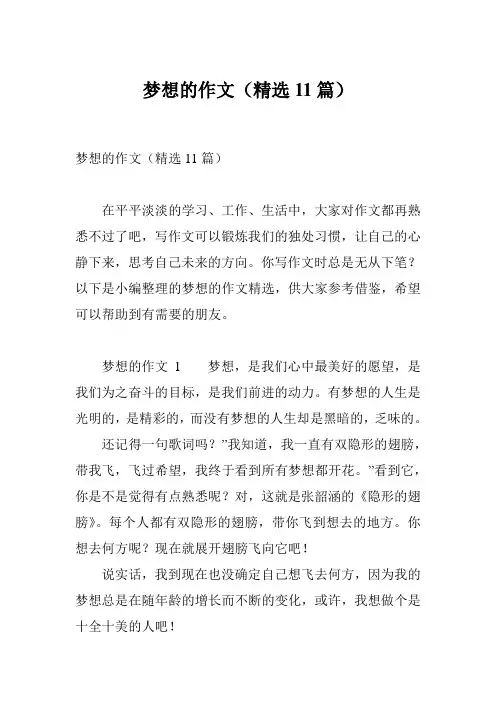 梦想的作文（精选 11 篇）

梦想的作文（精选 11 篇）

在平平淡淡的学习、工作、生活中，大家对作文都再熟悉不过了吧，写作文可以锻炼我们的独处习惯，让自己的心静下来，思考自己未来的方向。你写作文时总是无从下笔？以下是小编整理的梦想的作文精选，供大家参考借鉴，希望可以帮助到有需要的朋友。

梦想的作文 1　　梦想，是我们心中最美好的愿望，是我们为之奋斗的目标，是我们前进的动力。有梦想的人生是光明的，是精彩的，而没有梦想的人生却是黑暗的，乏味的。

还记得一句歌词吗？”我知道，我一直有双隐形的翅膀，带我飞，飞过希望，我终于看到所有梦想都开花。”看到它，你是不是觉得有点熟悉呢？对，这就是张韶涵的《隐形的翅膀》。每个人都有双隐形的翅膀，带你飞到想去的地方。你想去何方呢？现在就展开翅膀飞向它吧！

说实话，我到现在也没确定自己想飞去何方，因为我的梦想总是在随年龄的增长而不断的变化，或许，我想做个是十全十美的人吧！